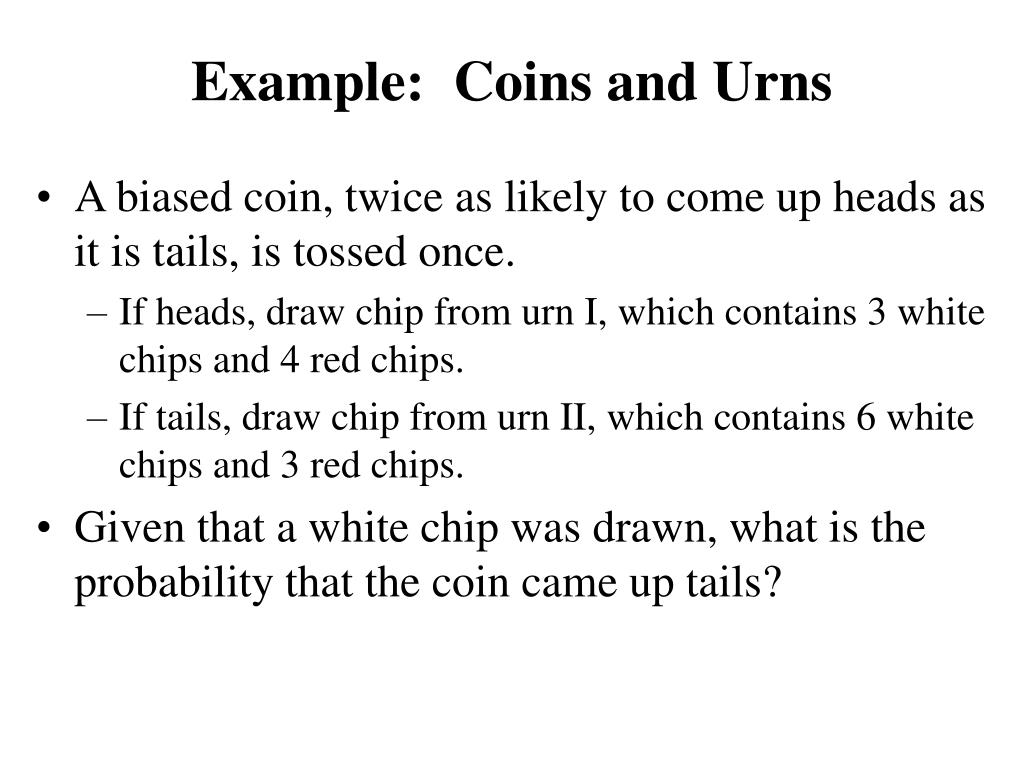 Example:  Coins and Urns

• A biased coin, twice as likely to come up heads as it is tails, is tossed once.
– If heads, draw chip from urn I, which contains 3 white chips and 4 red chips.
– If tails, draw chip from urn II, which contains 6 white chips and 3 red chips.
• Given that a white chip was drawn, what is the probability that the coin came up tails?